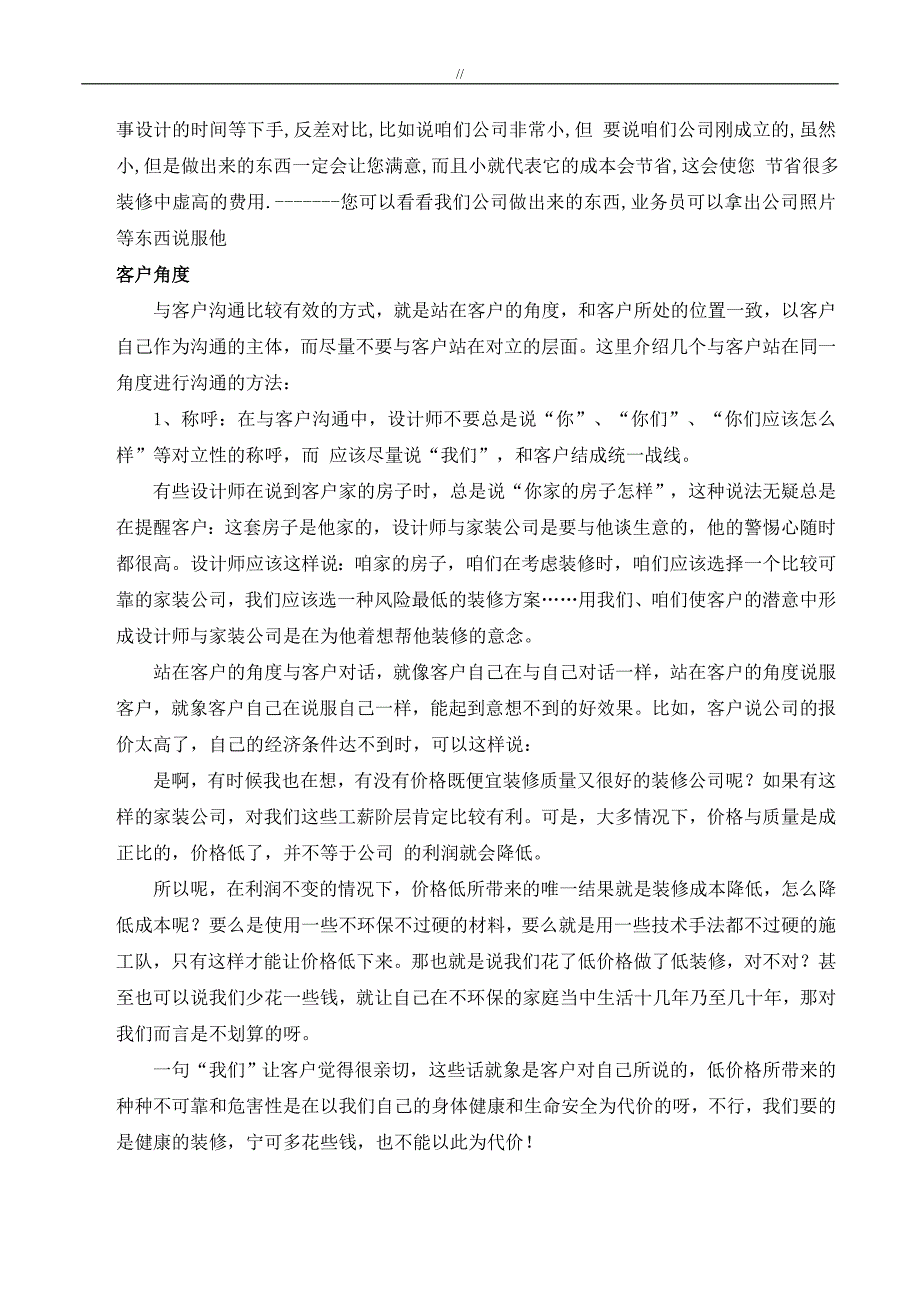 //

事设计的时间等下手,反差对比,比如说咱们公司非常小,但 要说咱们公司刚成立的,虽然小,但是做出来的东西一定会让您满意,而且小就代表它的成本会节省,这会使您 节省很多装修中虚高的费用.--------您可以看看我们公司做出来的东西,业务员可以拿出公司照片等东西说服他

客户角度

与客户沟通比较有效的方式，就是站在客户的角度，和客户所处的位置一致，以客户自己作为沟通的主体，而尽量不要与客户站在对立的层面。这里介绍几个与客户站在同一角度进行沟通的方法：

1、称呼：在与客户沟通中，设计师不要总是说“你”、“你们”、“你们应该怎么样”等对立性的称呼，而 应该尽量说“我们”，和客户结成统一战线。

有些设计师在说到客户家的房子时，总是说“你家的房子怎样”，这种说法无疑总是在提醒客户：这套房子是他家的，设计师与家装公司是要与他谈生意的，他的警惕心随时都很高。设计师应该这样说：咱家的房子，咱们在考虑装修时，咱们应该选择一个比较可靠的家装公司，我们应该选一种风险最低的装修方案……用我们、咱们使客户的潜意中形成设计师与家装公司是在为他着想帮他装修的意念。

站在客户的角度与客户对话，就像客户自己在与自己对话一样，站在客户的角度说服客户，就象客户自己在说服自己一样，能起到意想不到的好效果。比如，客户说公司的报价太高了，自己的经济条件达不到时，可以这样说：

是啊，有时候我也在想，有没有价格既便宜装修质量又很好的装修公司呢？如果有这样的家装公司，对我们这些工薪阶层肯定比较有利。可是，大多情况下，价格与质量是成正比的，价格低了，并不等于公司 的利润就会降低。

所以呢，在利润不变的情况下，价格低所带来的唯一结果就是装修成本降低，怎么降低成本呢？要么是使用一些不环保不过硬的材料，要么就是用一些技术手法都不过硬的施工队，只有这样才能让价格低下来。那也就是说我们花了低价格做了低装修，对不对？甚至也可以说我们少花一些钱，就让自己在不环保的家庭当中生活十几年乃至几十年，那对我们而言是不划算的呀。

一句“我们”让客户觉得很亲切，这些话就象是客户对自己所说的，低价格所带来的种种不可靠和危害性是在以我们自己的身体健康和生命安全为代价的呀，不行，我们要的是健康的装修，宁可多花些钱，也不能以此为代价！